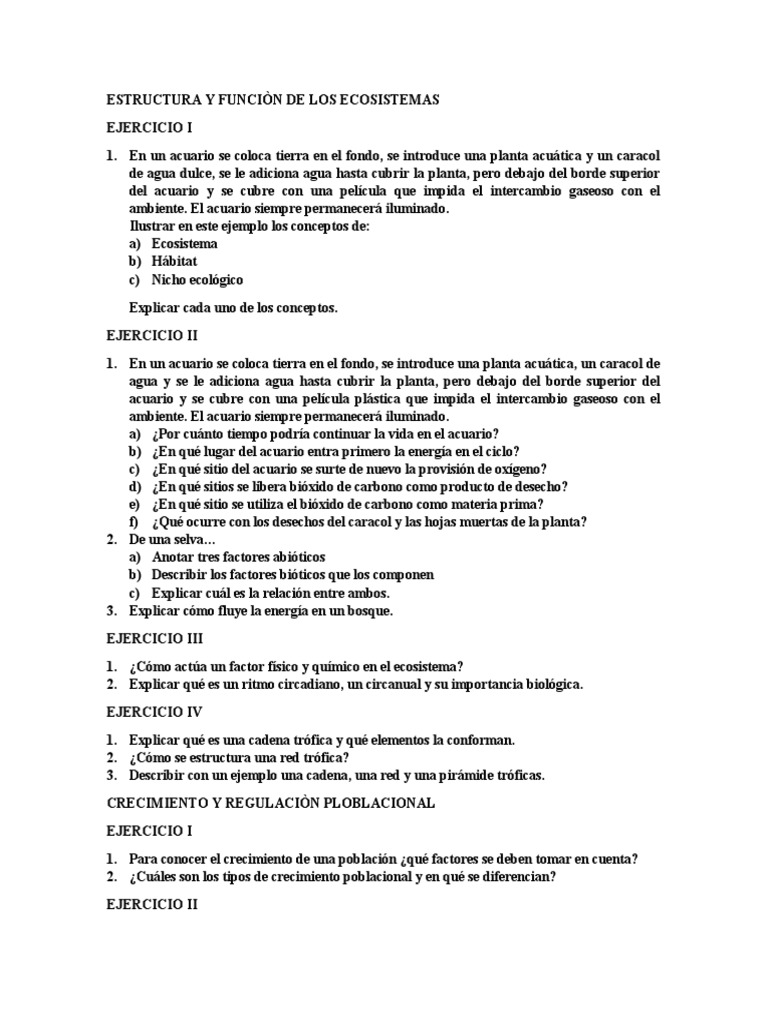 ESTRUCTURA Y FUNCIÒN DE LOS ECOSISTEMAS

EJERCICIO I

1. En un acuario se coloca tierra en el fondo, se introduce una planta acuática y un caracol de agua dulce, se le adiciona agua hasta cubrir la planta, pero debajo del borde superior del acuario y se cubre con una película que impida el intercambio gaseoso con el ambiente. El acuario siempre permanecerá iluminado.
Ilustrar en este ejemplo los conceptos de:
a) Ecosistema
b) Hábitat
c) Nicho ecológico

Explicar cada uno de los conceptos.

EJERCICIO II

1. En un acuario se coloca tierra en el fondo, se introduce una planta acuática, un caracol de agua y se le adiciona agua hasta cubrir la planta, pero debajo del borde superior del acuario y se cubre con una película plástica que impida el intercambio gaseoso con el ambiente. El acuario siempre permanecerá iluminado.
a) ¿Por cuánto tiempo podría continuar la vida en el acuario?
b) ¿En qué lugar del acuario entra primero la energía en el ciclo?
c) ¿En qué sitio del acuario se surte de nuevo la provisión de oxígeno?
d) ¿En qué sitios se libera bióxido de carbono como producto de desecho?
e) ¿En qué sitio se utiliza el bióxido de carbono como materia prima?
f) ¿Qué ocurre con los desechos del caracol y las hojas muertas de la planta?
2. De una selva…
a) Anotar tres factores abióticos
b) Describir los factores bióticos que los componen
c) Explicar cuál es la relación entre ambos.
3. Explicar cómo fluye la energía en un bosque.

EJERCICIO III

1. ¿Cómo actúa un factor físico y químico en el ecosistema?
2. Explicar qué es un ritmo circadiano, un circanual y su importancia biológica.

EJERCICIO IV

1. Explicar qué es una cadena trófica y qué elementos la conforman.
2. ¿Cómo se estructura una red trófica?
3. Describir con un ejemplo una cadena, una red y una pirámide tróficas.

CRECIMIENTO Y REGULACIÒN PLOBLACIONAL

EJERCICIO I

1. Para conocer el crecimiento de una población ¿qué factores se deben tomar en cuenta?
2. ¿Cuáles son los tipos de crecimiento poblacional y en qué se diferencian?

EJERCICIO II